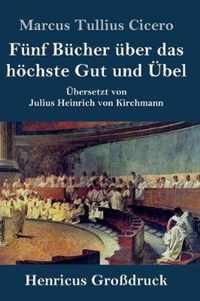 Marcus Tullius Cicero

Fünf Bücher über das höchste Gut und Übel

Übersetzt von
Julius Heinrich von Kirchmann

Henricus Großdruck